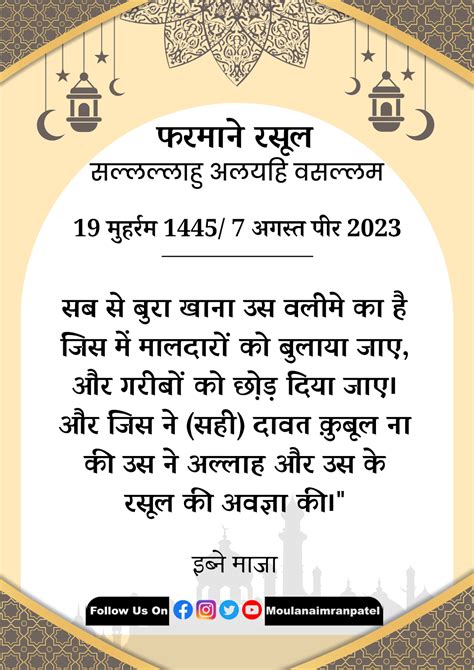 फरमाने रसूल
सल्लल्लाहु अलयहि वसल्लम

19 मुहर्रम 1445/ 7 अगस्त पीर 2023

सब से बुरा खाना उस वलीमे का है जिस में मालदारों को बुलाया जाए, और गरीबों को छोड़ दिया जाए। और जिस ने (सही) दावत क़ुबूल ना की उस ने अल्लाह और उस के रसूल की अवज्ञा की।"

इब्ने माजा

Follow Us On Moulanaimranpatel